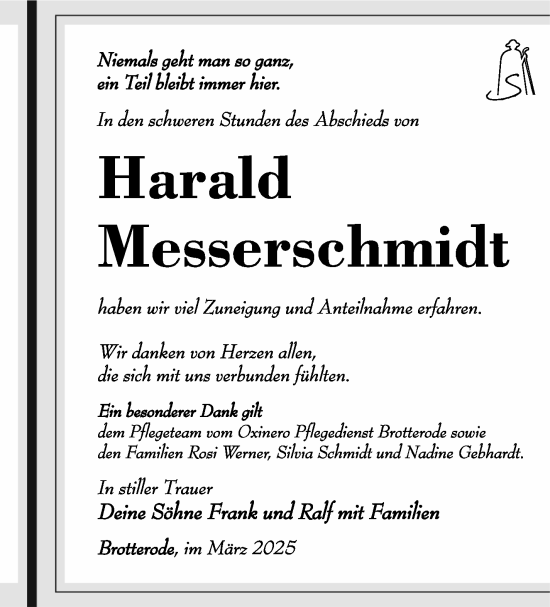 Niemals geht man so ganz,
ein Teil bleibt immer hier.

In den schweren Stunden des Abschieds von

Harald
Messerschmidt

haben wir viel Zuneigung und Anteilnahme erfahren.

Wir danken von Herzen allen,
die sich mit uns verbunden fühlten.

Ein besonderer Dank gilt
dem Pflegeteam vom Oxinero Pflegedienst Brotterode sowie
den Familien Rosi Werner, Silvia Schmidt und Nadine Gebhardt.

In stiller Trauer
Deine Söhne Frank und Ralf mit Familien

Brotterode, im März 2025